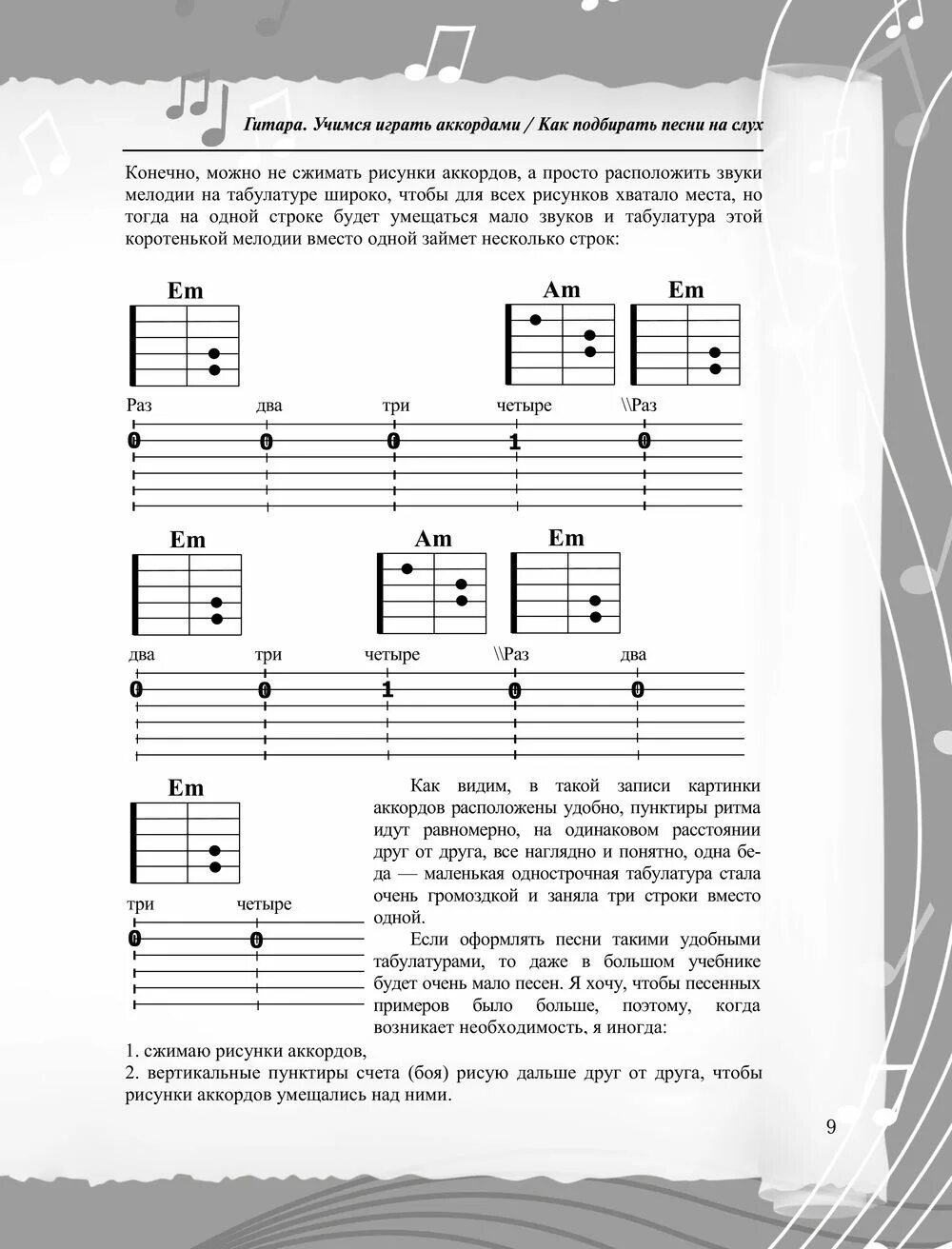 Гитара. Учимся играть аккордами / Как подбирать песни на слух

Конечно, можно не сжимать рисунки аккордов, а просто расположить звуки мелодии на табулатуре широко, чтобы для всех рисунков хватало места, но тогда на одной строке будет умещаться мало звуков и табулатура этой коротенькой мелодии вместо одной займет несколько строк:

Em
Am
Em

Раз
два
три
четыре
\\Раз

0
0
0
1
0

Em
Am
Em

два
три
четыре
\\Раз
два

0
0
1
0
0

Em

три
четыре

0
0

Как видим, в такой записи картинки аккордов расположены удобно, пунктиры ритма идут равномерно, на одинаковом расстоянии друг от друга, все наглядно и понятно, одна беда — маленькая однострочная табулатура стала очень громоздкой и заняла три строки вместо одной.

Если оформлять песни такими удобными табулатурами, то даже в большом учебнике будет очень мало песен. Я хочу, чтобы песенных примеров было больше, поэтому, когда возникает необходимость, я иногда:

1. сжимаю рисунки аккордов,
2. вертикальные пунктиры счета (боя) рисую дальше друг от друга, чтобы рисунки аккордов умещались над ними.

9